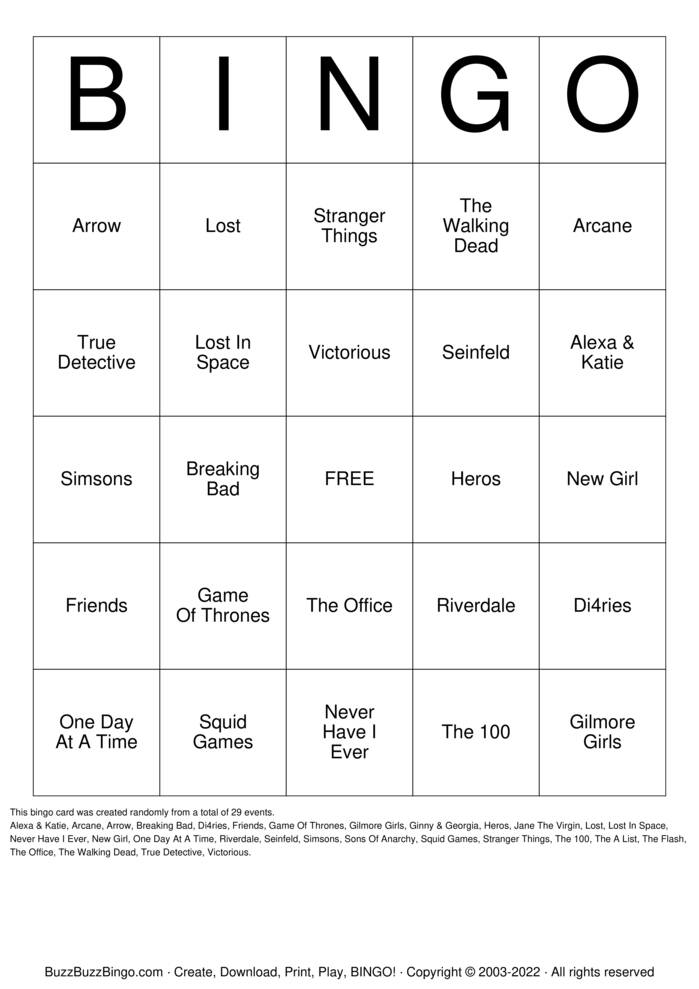 | B | I | N | G | O |
|---|---|---|---|---|
| Arrow | Lost | Stranger Things | The Walking Dead | Arcane |
| True Detective | Lost In Space | Victorious | Seinfeld | Alexa & Katie |
| Simsons | Breaking Bad | FREE | Heros | New Girl |
| Friends | Game Of Thrones | The Office | Riverdale | Di4ries |
| One Day At A Time | Squid Games | Never Have I Ever | The 100 | Gilmore Girls |

This bingo card was created randomly from a total of 29 events.
Alexa & Katie, Arcane, Arrow, Breaking Bad, Di4ries, Friends, Game Of Thrones, Gilmore Girls, Ginny & Georgia, Heros, Jane The Virgin, Lost, Lost In Space, Never Have I Ever, New Girl, One Day At A Time, Riverdale, Seinfeld, Simsons, Sons Of Anarchy, Squid Games, Stranger Things, The 100, The A List, The Flash, The Office, The Walking Dead, True Detective, Victorious.

BuzzBuzzBingo.com · Create, Download, Print, Play, BINGO! · Copyright © 2003-2022 · All rights reserved